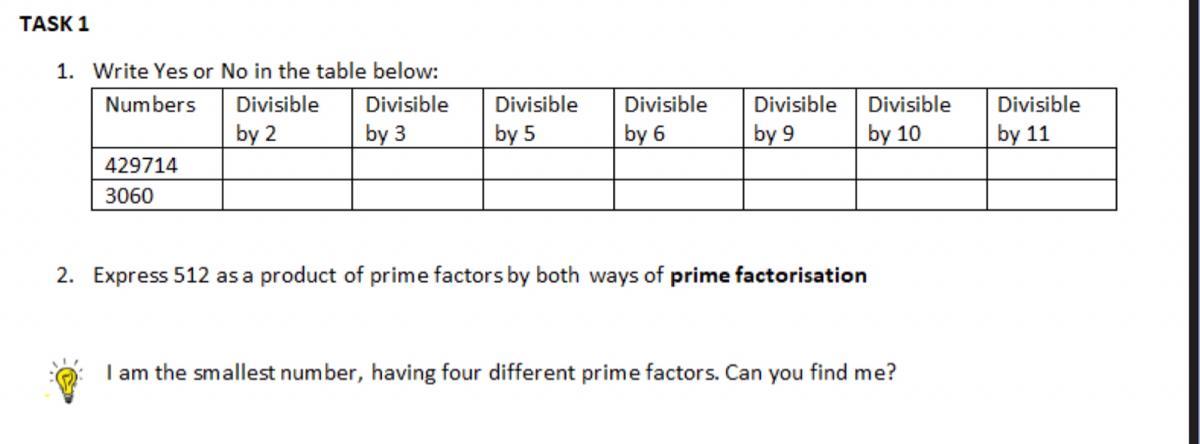 TASK 1

1. Write Yes or No in the table below:

| Numbers | Divisible by 2 | Divisible by 3 | Divisible by 5 | Divisible by 6 | Divisible by 9 | Divisible by 10 | Divisible by 11 |
|---|---|---|---|---|---|---|---|
| 429714 | | | | | | | |
| 3060 | | | | | | | |

2. Express 512 as a product of prime factors by both ways of prime factorisation

I am the smallest number, having four different prime factors. Can you find me?